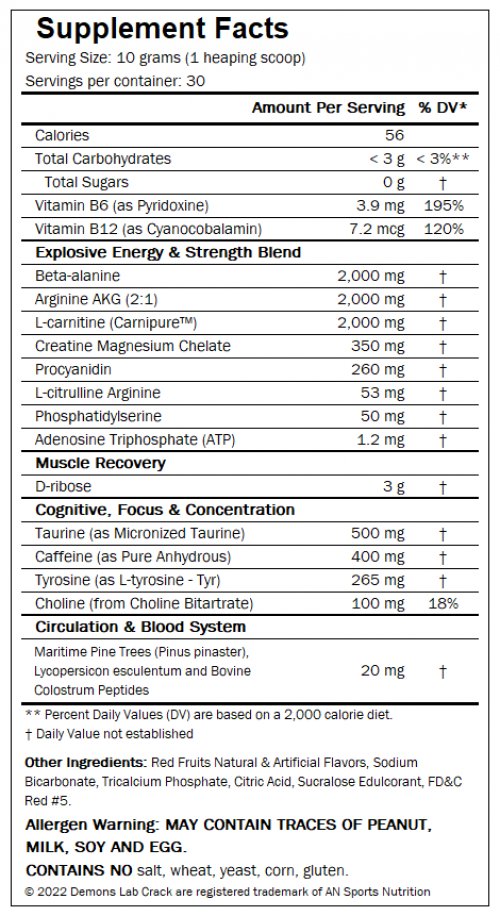 Supplement Facts
Serving Size: 10 grams (1 heaping scoop)
Servings per container: 30

| | Amount Per Serving | % DV* |
|---|---|---|
| Calories | 56 | |
| Total Carbohydrates | < 3 g | < 3%** |
| Total Sugars | 0 g | † |
| Vitamin B6 (as Pyridoxine) | 3.9 mg | 195% |
| Vitamin B12 (as Cyanocobalamin) | 7.2 mcg | 120% |
| **Explosive Energy & Strength Blend** | | |
| Beta-alanine | 2,000 mg | † |
| Arginine AKG (2:1) | 2,000 mg | † |
| L-carnitine (Carnipure™) | 2,000 mg | † |
| Creatine Magnesium Chelate | 350 mg | † |
| Procyanidin | 260 mg | † |
| L-citrulline Arginine | 53 mg | † |
| Phosphatidylserine | 50 mg | † |
| Adenosine Triphosphate (ATP) | 1.2 mg | † |
| **Muscle Recovery** | | |
| D-ribose | 3 g | † |
| **Cognitive, Focus & Concentration** | | |
| Taurine (as Micronized Taurine) | 500 mg | † |
| Caffeine (as Pure Anhydrous) | 400 mg | † |
| Tyrosine (as L-tyrosine - Tyr) | 265 mg | † |
| Choline (from Choline Bitartrate) | 100 mg | 18% |
| **Circulation & Blood System** | | |
| Maritime Pine Trees (Pinus pinaster), Lycopersicon esculentum and Bovine Colostrum Peptides | 20 mg | † |

** Percent Daily Values (DV) are based on a 2,000 calorie diet.
† Daily Value not established

Other Ingredients: Red Fruits Natural & Artificial Flavors, Sodium Bicarbonate, Tricalcium Phosphate, Citric Acid, Sucralose Edulcorant, FD&C Red #5.

Allergen Warning: MAY CONTAIN TRACES OF PEANUT, MILK, SOY AND EGG.

CONTAINS NO salt, wheat, yeast, corn, gluten.

© 2022 Demons Lab Crack are registered trademark of AN Sports Nutrition